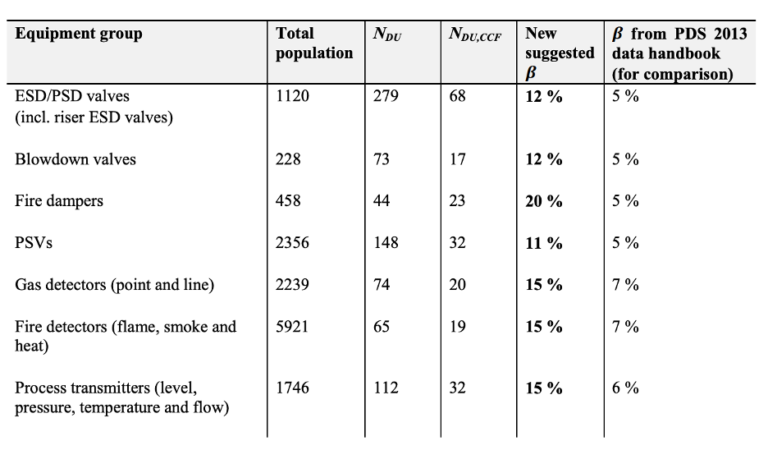 | Equipment group | Total population | $N_{DU}$ | $N_{DU,CCF}$ | New suggested $\beta$ | $\beta$ from PDS 2013 data handbook (for comparison) |
|---|---|---|---|---|---|
| ESD/PSD valves (incl. riser ESD valves) | 1120 | 279 | 68 | **12 %** | 5 % |
| Blowdown valves | 228 | 73 | 17 | **12 %** | 5 % |
| Fire dampers | 458 | 44 | 23 | **20 %** | 5 % |
| PSVs | 2356 | 148 | 32 | **11 %** | 5 % |
| Gas detectors (point and line) | 2239 | 74 | 20 | **15 %** | 7 % |
| Fire detectors (flame, smoke and heat) | 5921 | 65 | 19 | **15 %** | 7 % |
| Process transmitters (level, pressure, temperature and flow) | 1746 | 112 | 32 | **15 %** | 6 % |